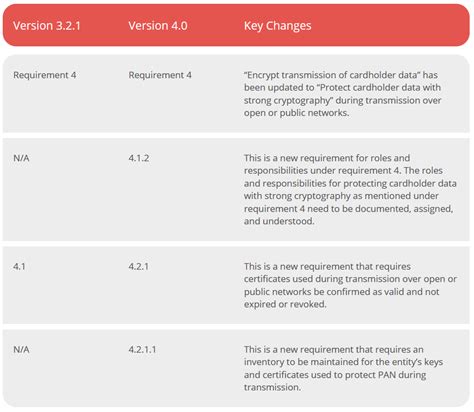 | Version 3.2.1 | Version 4.0 | Key Changes |
|---|---|---|
| Requirement 4 | Requirement 4 | “Encrypt transmission of cardholder data” has been updated to “Protect cardholder data with strong cryptography” during transmission over open or public networks. |
| N/A | 4.1.2 | This is a new requirement for roles and responsibilities under requirement 4. The roles and responsibilities for protecting cardholder data with strong cryptography as mentioned under requirement 4 need to be documented, assigned, and understood. |
| 4.1 | 4.2.1 | This is a new requirement that requires certificates used during transmission over open or public networks be confirmed as valid and not expired or revoked. |
| N/A | 4.2.1.1 | This is a new requirement that requires an inventory to be maintained for the entity’s keys and certificates used to protect PAN during transmission. |